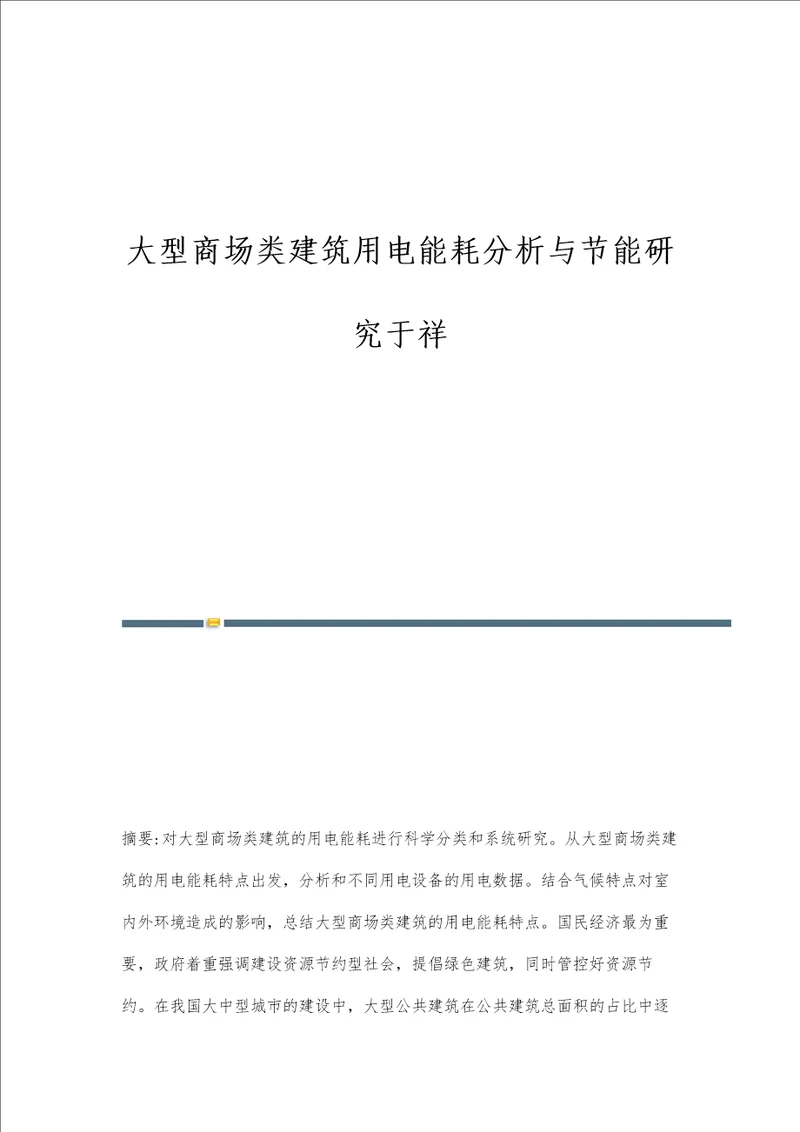 大型商场类建筑用电能耗分析与节能研究于祥

摘要:对大型商场类建筑的用电能耗进行科学分类和系统研究。从大型商场类建筑的用电能耗特点出发，分析和不同用电设备的用电数据。结合气候特点对室内外环境造成的影响，总结大型商场类建筑的用电能耗特点。国民经济最为重要，政府着重强调建设资源节约型社会，提倡绿色建筑，同时管控好资源节约。在我国大中型城市的建设中，大型公共建筑在公共建筑总面积的占比中逐